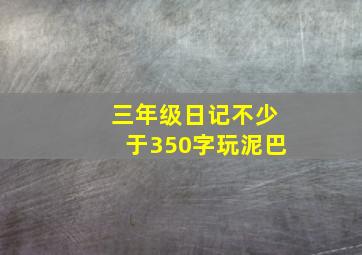 三年级日记不少于350字玩泥巴